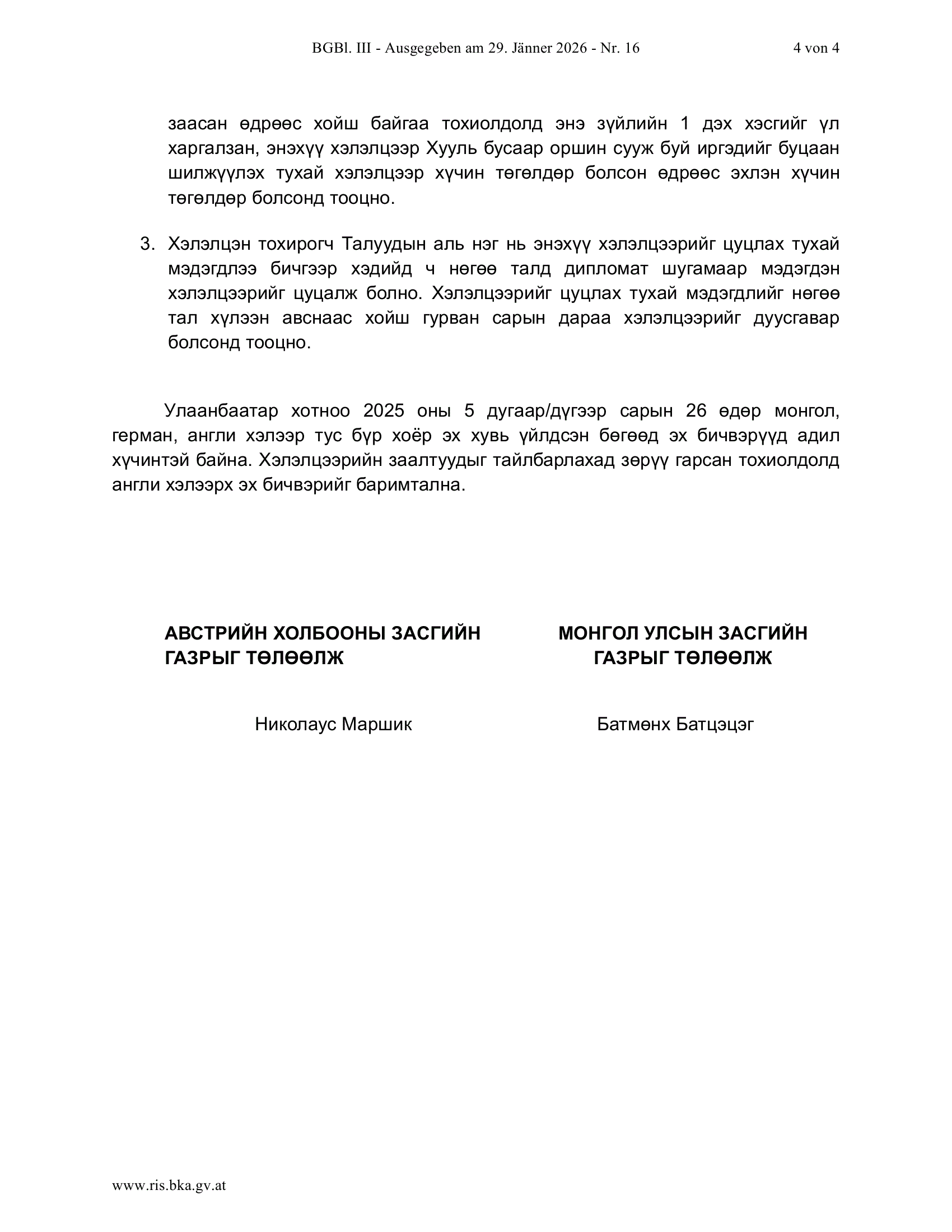 BGBl. III - Ausgegeben am 29. Jänner 2026 - Nr. 16 4 von 4

заасан өдрөөс хойш байгаа тохиолдолд энэ зүйлийн 1 дэх хэсгийг үл харгалзан, энэхүү хэлэлцээр Хууль бусаар оршин сууж буй иргэдийг буцаан шилжүүлэх тухай хэлэлцээр хүчин төгөлдөр болсон өдрөөс эхлэн хүчин төгөлдөр болсонд тооцно.

3. Хэлэлцэн тохирогч Талуудын аль нэг нь энэхүү хэлэлцээрийг цуцлах тухай мэдэгдлээ бичгээр хэдийд ч нөгөө талд дипломат шугамаар мэдэгдэн хэлэлцээрийг цуцалж болно. Хэлэлцээрийг цуцлах тухай мэдэгдлийг нөгөө тал хүлээн авснаас хойш гурван сарын дараа хэлэлцээрийг дуусгавар болсонд тооцно.

Улаанбаатар хотноо 2025 оны 5 дугаар/дүгээр сарын 26 өдөр монгол, герман, англи хэлээр тус бүр хоёр эх хувь үйлдсэн бөгөөд эх бичвэрүүд адил хүчинтэй байна. Хэлэлцээрийн заалтуудыг тайлбарлахад зөрүү гарсан тохиолдолд англи хэлээрх эх бичвэрийг баримтална.

АВСТРИЙН ХОЛБООНЫ ЗАСГИЙН ГАЗРЫГ ТӨЛӨӨЛЖ

Николаус Маршик

МОНГОЛ УЛСЫН ЗАСГИЙН ГАЗРЫГ ТӨЛӨӨЛЖ

Батмөнх Батцэцэг

www.ris.bka.gv.at